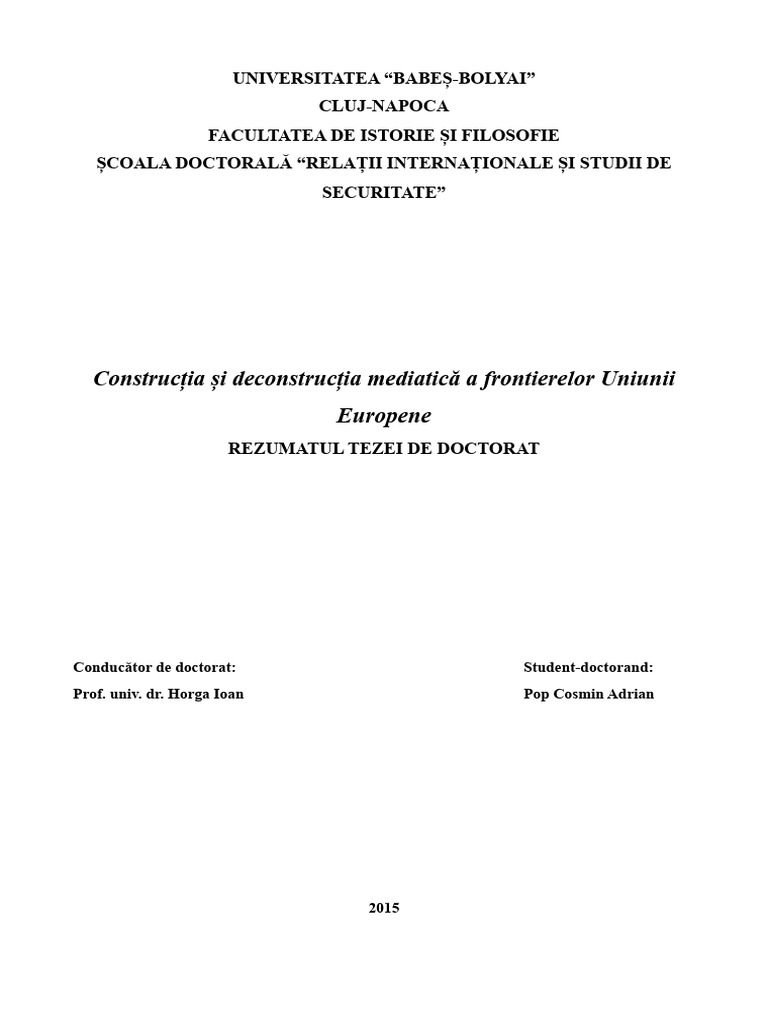 UNIVERSITATEA “BABEȘ-BOLYAI”
CLUJ-NAPOCA
FACULTATEA DE ISTORIE ȘI FILOSOFIE
ȘCOALA DOCTORALĂ “RELAȚII INTERNAȚIONALE ȘI STUDII DE SECURITATE”

Construcția și deconstrucția mediatică a frontierelor Uniunii Europene

REZUMATUL TEZEI DE DOCTORAT

Conducător de doctorat:
Prof. univ. dr. Horga Ioan

Student-doctorand:
Pop Cosmin Adrian

2015